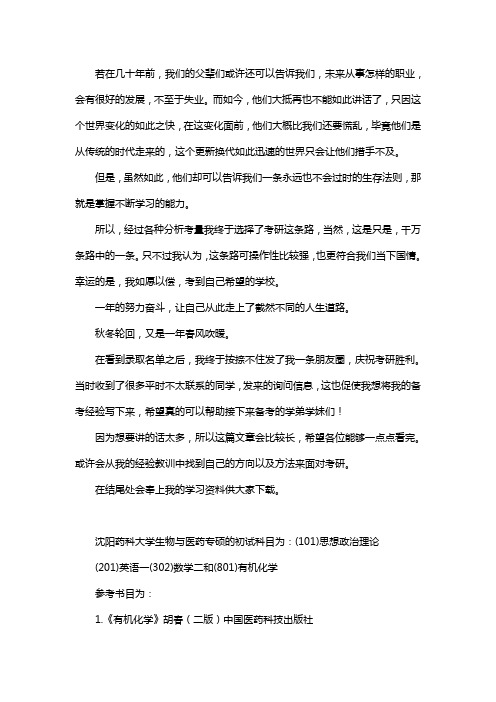 若在几十年前，我们的父辈们或许还可以告诉我们，未来从事怎样的职业，会有很好的发展，不至于失业。而如今，他们大抵再也不能如此讲话了，只因这个世界变化的如此之快，在这变化面前，他们大概比我们还要慌乱，毕竟他们是从传统的时代走来的，这个更新换代如此迅速的世界只会让他们措手不及。

但是，虽然如此，他们却可以告诉我们一条永远也不会过时的生存法则，那就是掌握不断学习的能力。

所以，经过各种分析考量我终于选择了考研这条路，当然，这是只是，千万条路中的一条。只不过我认为，这条路可操作性比较强，也更符合我们当下国情。幸运的是，我如愿以偿，考到自己希望的学校。

一年的努力奋斗，让自己从此走上了截然不同的人生道路。

秋冬轮回，又是一年春风吹暖。

在看到录取名单之后，我终于按捺不住发了我一条朋友圈，庆祝考研胜利。当时收到了很多平时不太联系的同学，发来的询问信息，这也促使我想将我的备考经验写下来，希望真的可以帮助接下来备考的学弟学妹们！

因为想要讲的话太多，所以这篇文章会比较长，希望各位能够一点点看完。或许会从我的经验教训中找到自己的方向以及方法来面对考研。

在结尾处会奉上我的学习资料供大家下载。

沈阳药科大学生物与医药专硕的初试科目为：(101)思想政治理论

(201)英语一(302)数学二和(801)有机化学

参考书目为：

1.《有机化学》胡春（二版）中国医药科技出版社